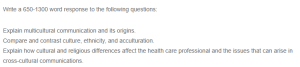 Write a 650-1300 word response to the following questions:

Explain multicultural communication and its origins.
Compare and contrast culture, ethnicity, and acculturation.
Explain how cultural and religious differences affect the health care professional and the issues that can arise in cross-cultural communications.